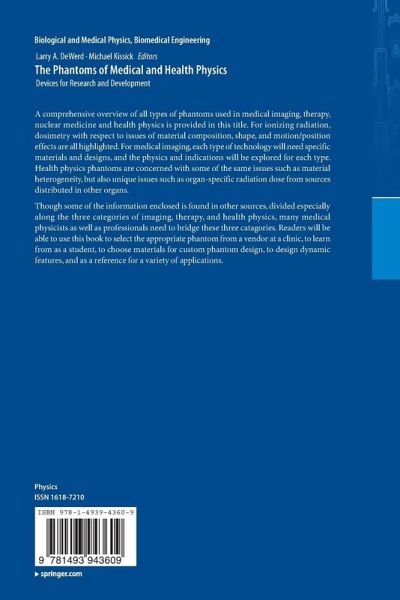 Biological and Medical Physics, Biomedical Engineering

Larry A. DeWerd · Michael Kissick *Editors*

The Phantoms of Medical and Health Physics

Devices for Research and Development

A comprehensive overview of all types of phantoms used in medical imaging, therapy, nuclear medicine and health physics is provided in this title. For ionizing radiation, dosimetry with respect to issues of material composition, shape, and motion/position effects are all highlighted. For medical imaging, each type of technology will need specific materials and designs, and the physics and indications will be explored for each type. Health physics phantoms are concerned with some of the same issues such as material heterogeneity, but also unique issues such as organ-specific radiation dose from sources distributed in other organs.

Though some of the information enclosed is found in other sources, divided especially along the three categories of imaging, therapy, and health physics, many medical physicists as well as professionals need to bridge these three catagories. Readers will be able to use this book to select the appropriate phantom from a vendor at a clinic, to learn from as a student, to choose materials for custom phantom design, to design dynamic features, and as a reference for a variety of applications.

Physics
ISSN 1618-7210

ISBN 978-1-4939-4360-9

9 781493 943609

▶ springer.com